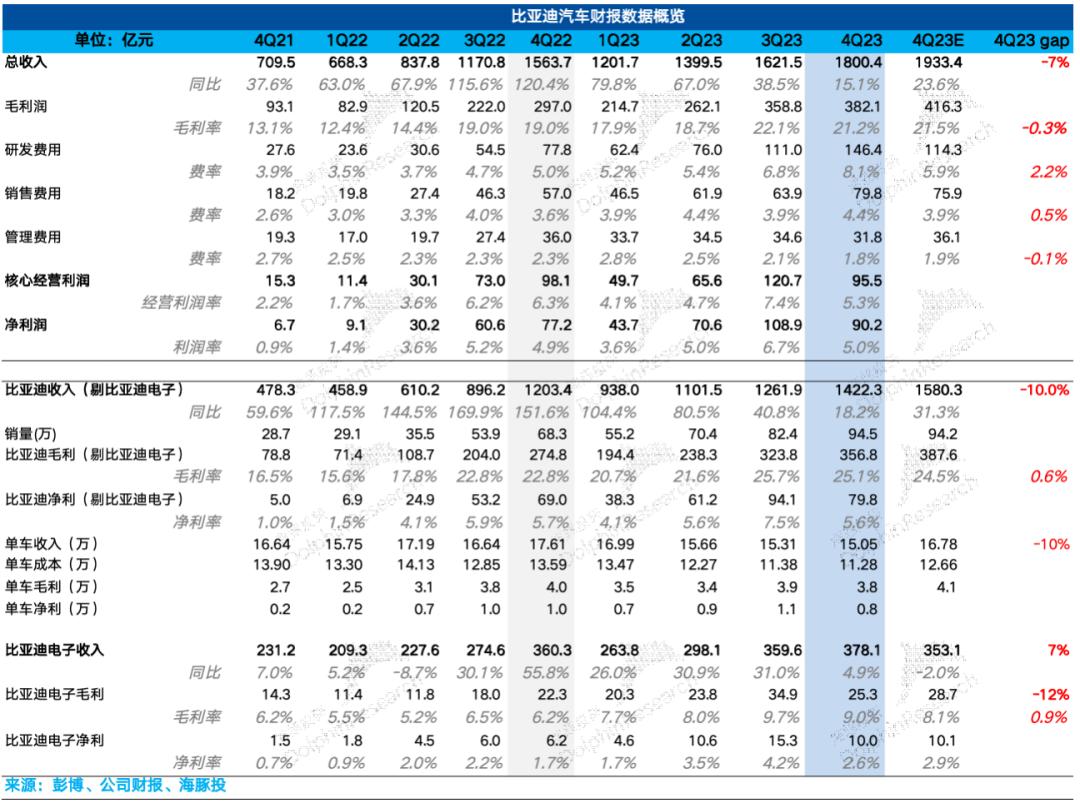 比亚迪汽车财报数据概览

| 单位：亿元 | 4Q21 | 1Q22 | 2Q22 | 3Q22 | 4Q22 | 1Q23 | 2Q23 | 3Q23 | 4Q23 | 4Q23E | 4Q23 gap |
|---|---|---|---|---|---|---|---|---|---|---|---|
| 总收入 | 709.5 | 668.3 | 837.8 | 1170.8 | 1563.7 | 1201.7 | 1399.5 | 1621.5 | 1800.4 | 1933.4 | -7% |
| 同比 | 37.6% | 63.0% | 67.9% | 115.6% | 120.4% | 79.8% | 67.0% | 38.5% | 15.1% | 23.6% | |
| 毛利润 | 93.1 | 82.9 | 120.5 | 222.0 | 297.0 | 214.7 | 262.1 | 358.8 | 382.1 | 416.3 | |
| 毛利率 | 13.1% | 12.4% | 14.4% | 19.0% | 19.0% | 17.9% | 18.7% | 22.1% | 21.2% | 21.5% | -0.3% |
| 研发费用 | 27.6 | 23.6 | 30.6 | 54.5 | 77.8 | 62.4 | 76.0 | 111.0 | 146.4 | 114.3 | |
| 费率 | 3.9% | 3.5% | 3.7% | 4.7% | 5.0% | 5.2% | 5.4% | 6.8% | 8.1% | 5.9% | 2.2% |
| 销售费用 | 18.2 | 19.8 | 27.4 | 46.3 | 57.0 | 46.5 | 61.9 | 63.9 | 79.8 | 75.9 | |
| 费率 | 2.6% | 3.0% | 3.3% | 4.0% | 3.6% | 3.9% | 4.4% | 3.9% | 4.4% | 3.9% | 0.5% |
| 管理费用 | 19.3 | 17.0 | 19.7 | 27.4 | 36.0 | 33.7 | 34.5 | 34.6 | 31.8 | 36.1 | |
| 费率 | 2.7% | 2.5% | 2.3% | 2.3% | 2.3% | 2.8% | 2.5% | 2.1% | 1.8% | 1.9% | -0.1% |
| 核心经营利润 | 15.3 | 11.4 | 30.1 | 73.0 | 98.1 | 49.7 | 65.6 | 120.7 | 95.5 | | |
| 经营利润率 | 2.2% | 1.7% | 3.6% | 6.2% | 6.3% | 4.1% | 4.7% | 7.4% | 5.3% | | |
| 净利润 | 6.7 | 9.1 | 30.2 | 60.6 | 77.2 | 43.7 | 70.6 | 108.9 | 90.2 | | |
| 利润率 | 0.9% | 1.4% | 3.6% | 5.2% | 4.9% | 3.6% | 5.0% | 6.7% | 5.0% | | |
| 比亚迪收入（剔比亚迪电子） | 478.3 | 458.9 | 610.2 | 896.2 | 1203.4 | 938.0 | 1101.5 | 1261.9 | 1422.3 | 1580.3 | -10.0% |
| 同比 | 59.6% | 117.5% | 144.5% | 169.9% | 151.6% | 104.4% | 80.5% | 40.8% | 18.2% | 31.3% | |
| 销量(万) | 28.7 | 29.1 | 35.5 | 53.9 | 68.3 | 55.2 | 70.4 | 82.4 | 94.5 | 94.2 | |
| 比亚迪毛利（剔比亚迪电子） | 78.8 | 71.4 | 108.7 | 204.0 | 274.8 | 194.4 | 238.3 | 323.8 | 356.8 | 387.6 | |
| 毛利率 | 16.5% | 15.6% | 17.8% | 22.8% | 22.8% | 20.7% | 21.6% | 25.7% | 25.1% | 24.5% | 0.6% |
| 比亚迪净利（剔比亚迪电子） | 5.0 | 6.9 | 24.9 | 53.2 | 69.0 | 38.3 | 61.2 | 94.1 | 79.8 | | |
| 净利率 | 1.0% | 1.5% | 4.1% | 5.9% | 5.7% | 4.1% | 5.6% | 7.5% | 5.6% | | |
| 单车收入（万） | 16.64 | 15.75 | 17.19 | 16.64 | 17.61 | 16.99 | 15.66 | 15.31 | 15.05 | 16.78 | -10% |
| 单车成本（万） | 13.90 | 13.30 | 14.13 | 12.85 | 13.59 | 13.47 | 12.27 | 11.38 | 11.28 | 12.66 | |
| 单车毛利（万） | 2.7 | 2.5 | 3.1 | 3.8 | 4.0 | 3.5 | 3.4 | 3.9 | 3.8 | 4.1 | |
| 单车净利（万） | 0.2 | 0.2 | 0.7 | 1.0 | 1.0 | 0.7 | 0.9 | 1.1 | 0.8 | | |
| 比亚迪电子收入 | 231.2 | 209.3 | 227.6 | 274.6 | 360.3 | 263.8 | 298.1 | 359.6 | 378.1 | 353.1 | 7% |
| 同比 | 7.0% | 5.2% | -8.7% | 30.1% | 55.8% | 26.0% | 30.9% | 31.0% | 4.9% | -2.0% | |
| 比亚迪电子毛利 | 14.3 | 11.4 | 11.8 | 18.0 | 22.3 | 20.3 | 23.8 | 34.9 | 25.3 | 28.7 | -12% |
| 毛利率 | 6.2% | 5.5% | 5.2% | 6.5% | 6.2% | 7.7% | 8.0% | 9.7% | 9.0% | 8.1% | 0.9% |
| 比亚迪电子净利 | 1.5 | 1.8 | 4.5 | 6.0 | 6.2 | 4.6 | 10.6 | 15.3 | 10.0 | 10.1 | |
| 净利率 | 0.7% | 0.9% | 2.0% | 2.2% | 1.7% | 1.7% | 3.5% | 4.2% | 2.6% | 2.9% | |

来源：彭博、公司财报、海豚投